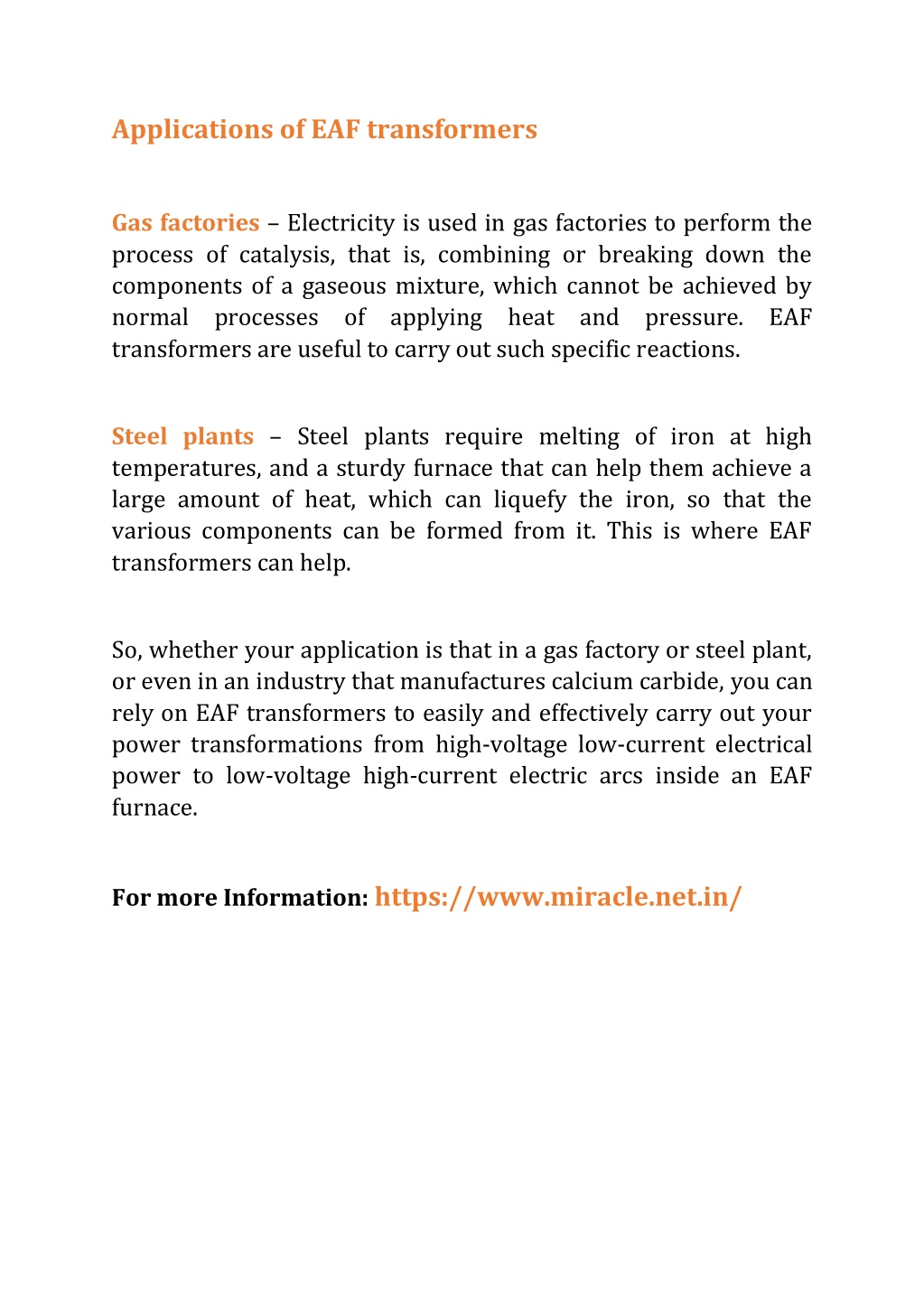 Applications of EAF transformers

Gas factories – Electricity is used in gas factories to perform the process of catalysis, that is, combining or breaking down the components of a gaseous mixture, which cannot be achieved by normal processes of applying heat and pressure. EAF transformers are useful to carry out such specific reactions.

Steel plants – Steel plants require melting of iron at high temperatures, and a sturdy furnace that can help them achieve a large amount of heat, which can liquefy the iron, so that the various components can be formed from it. This is where EAF transformers can help.

So, whether your application is that in a gas factory or steel plant, or even in an industry that manufactures calcium carbide, you can rely on EAF transformers to easily and effectively carry out your power transformations from high-voltage low-current electrical power to low-voltage high-current electric arcs inside an EAF furnace.

For more Information: https://www.miracle.net.in/